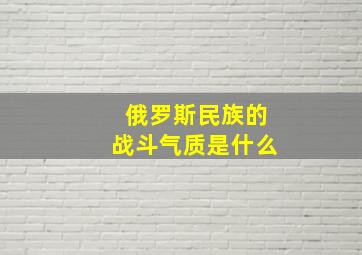 俄罗斯民族的
战斗气质是什么